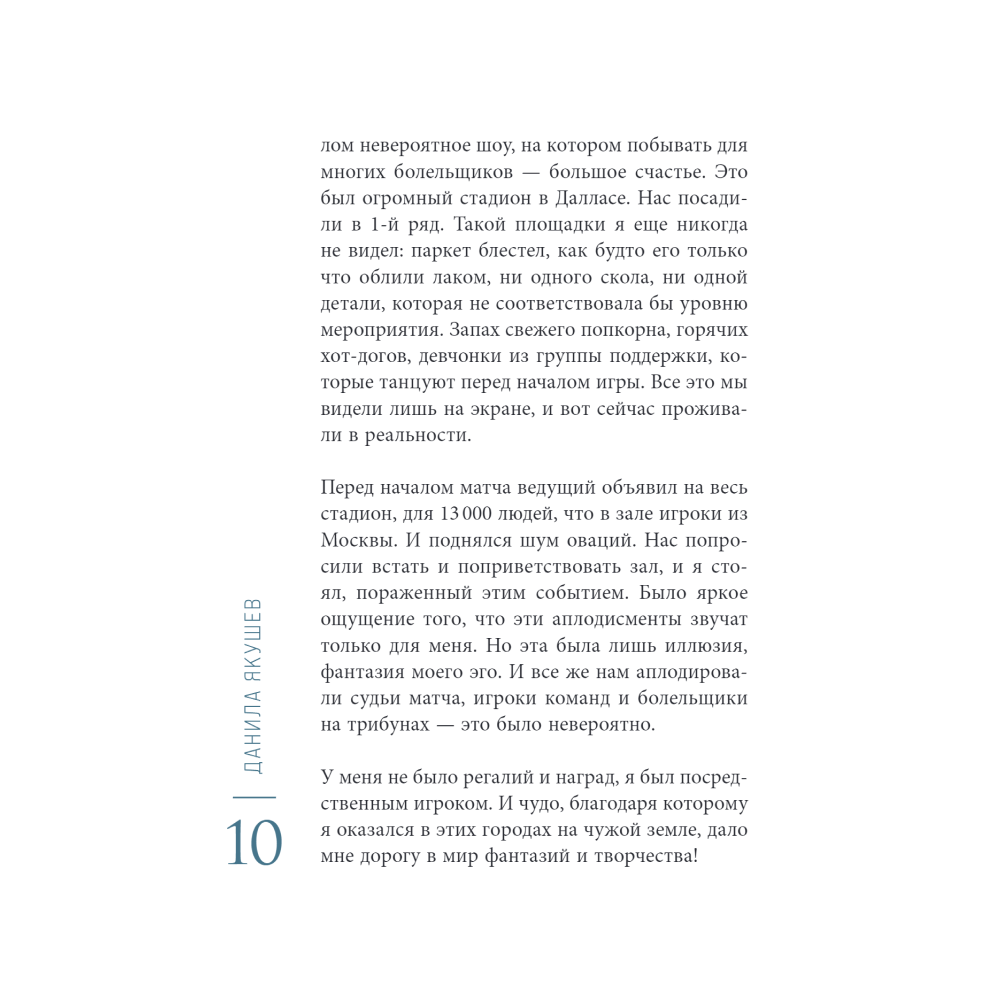 лом невероятное шоу, на котором побывать для многих болельщиков — большое счастье. Это был огромный стадион в Далласе. Нас посадили в 1-й ряд. Такой площадки я еще никогда не видел: паркет блестел, как будто его только что облили лаком, ни одного скола, ни одной детали, которая не соответствовала бы уровню мероприятия. Запах свежего попкорна, горячих хот-догов, девчонки из группы поддержки, которые танцуют перед началом игры. Все это мы видели лишь на экране, и вот сейчас проживали в реальности.

Перед началом матча ведущий объявил на весь стадион, для 13 000 людей, что в зале игроки из Москвы. И поднялся шум оваций. Нас попросили встать и поприветствовать зал, и я стоял, пораженный этим событием. Было яркое ощущение того, что эти аплодисменты звучат только для меня. Но эта была лишь иллюзия, фантазия моего эго. И все же нам аплодировали судьи матча, игроки команд и болельщики на трибунах — это было невероятно.

У меня не было регалий и наград, я был посредственным игроком. И чудо, благодаря которому я оказался в этих городах на чужой земле, дало мне дорогу в мир фантазий и творчества!

ДАНИЛА ЯКУШЕВ

10